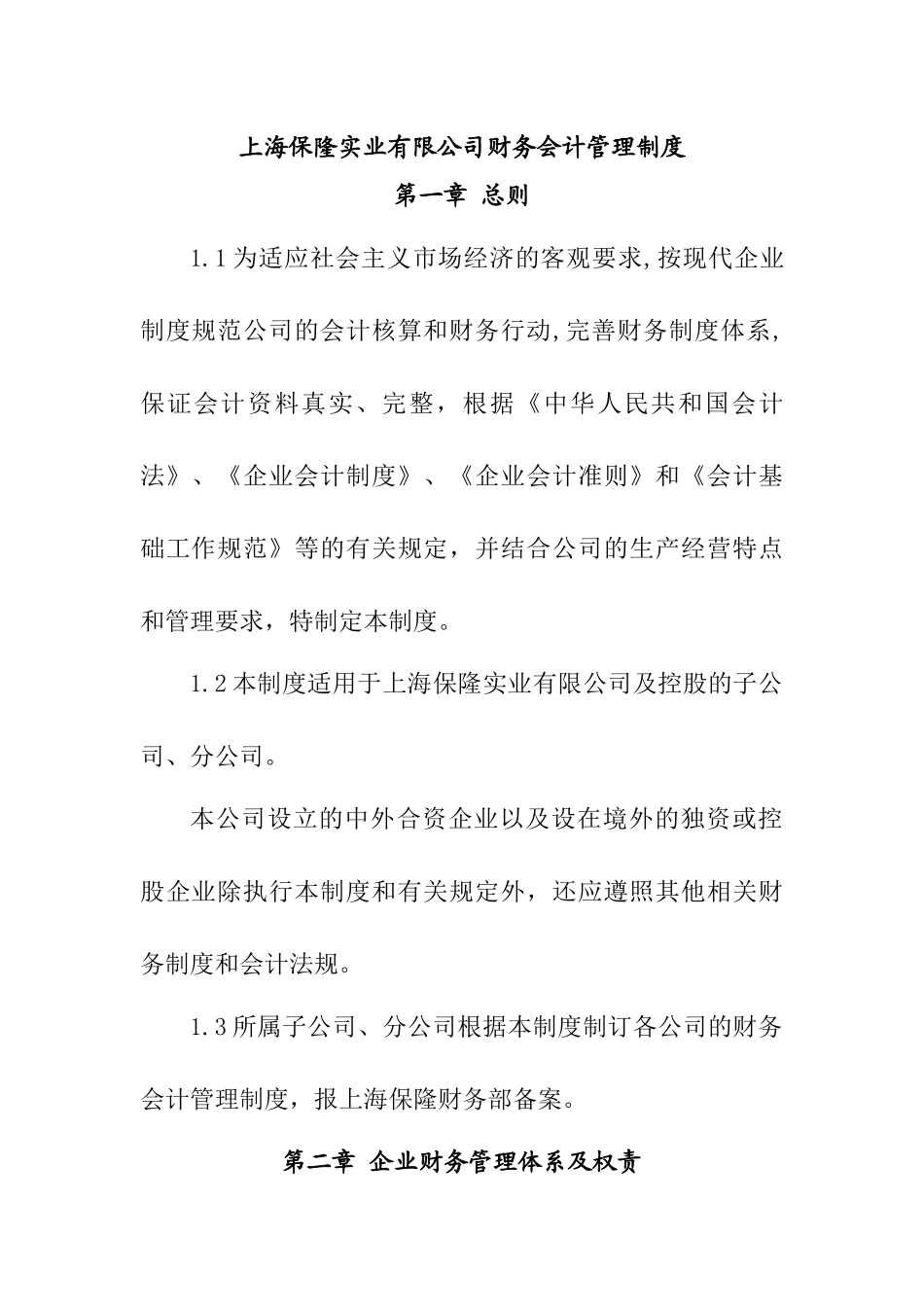 上海保隆实业有限公司财务会计管理制度

第一章 总则

1.1为适应社会主义市场经济的客观要求,按现代企业制度规范公司的会计核算和财务行动,完善财务制度体系,保证会计资料真实、完整，根据《中华人民共和国会计法》、《企业会计制度》、《企业会计准则》和《会计基础工作规范》等的有关规定，并结合公司的生产经营特点和管理要求，特制定本制度。

1.2本制度适用于上海保隆实业有限公司及控股的子公司、分公司。

本公司设立的中外合资企业以及设在境外的独资或控股企业除执行本制度和有关规定外，还应遵照其他相关财务制度和会计法规。

1.3所属子公司、分公司根据本制度制订各公司的财务会计管理制度，报上海保隆财务部备案。

第二章 企业财务管理体系及权责